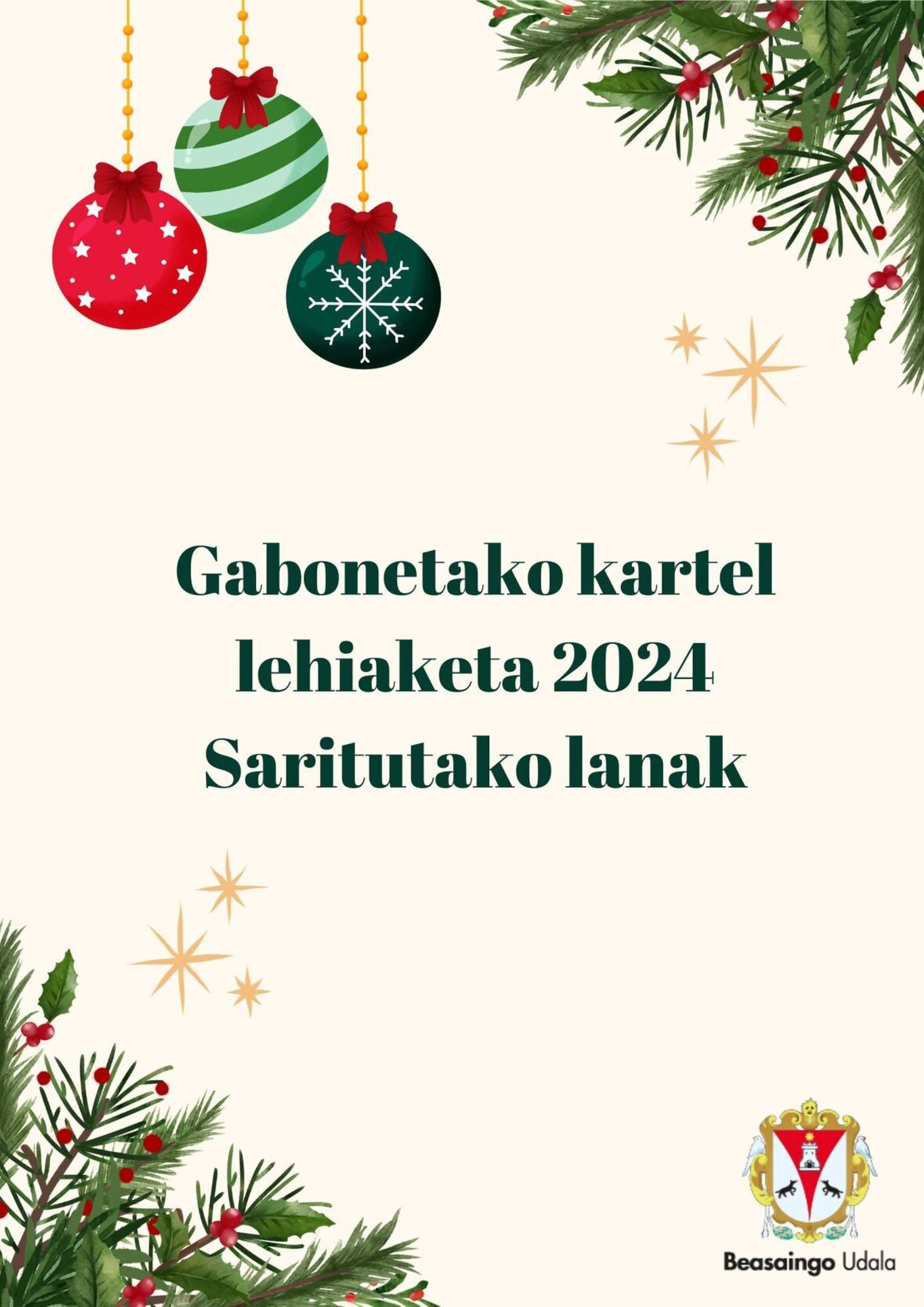 Gabonetako kartel lehiaketa 2024
Saritutako lanak

Beasaingo Udala